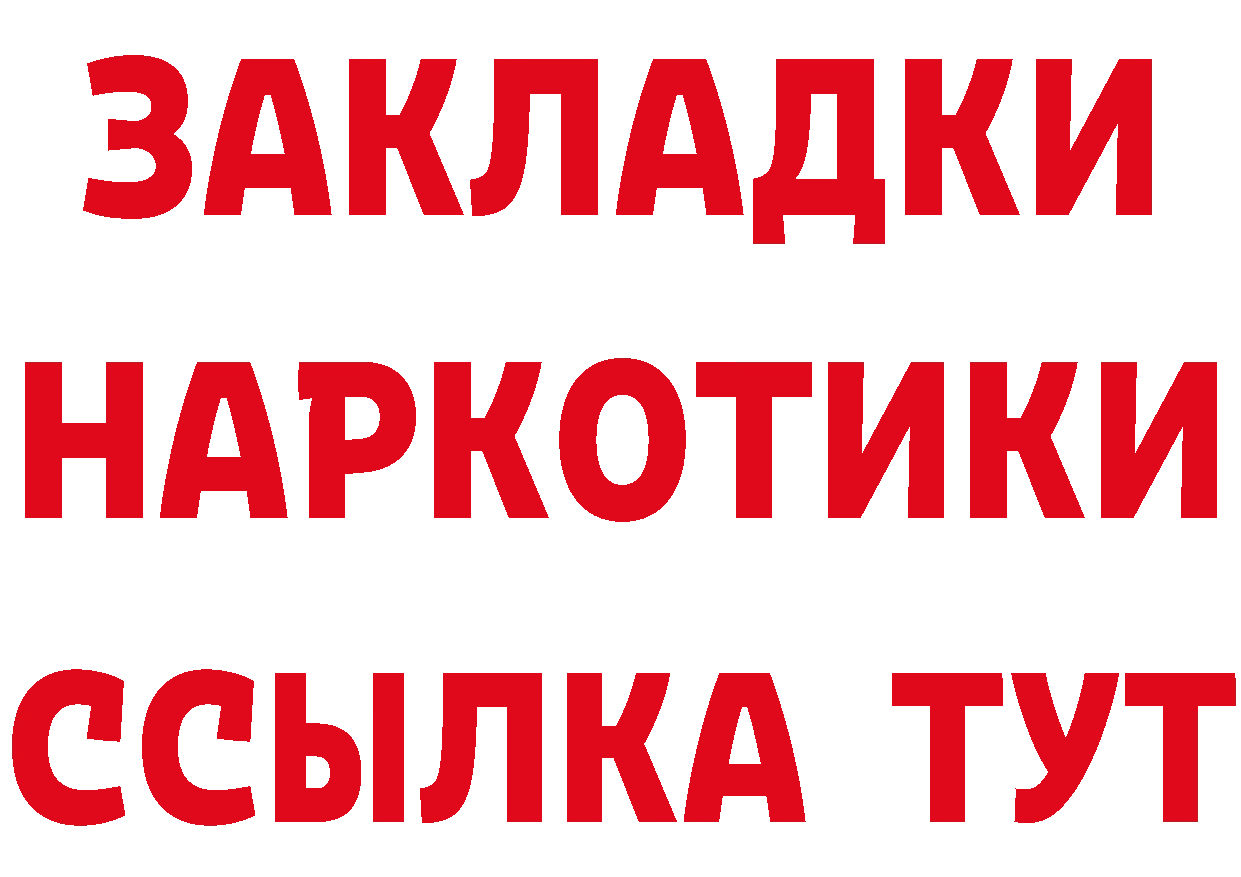 ЗАКЛАДКИ НАРКОТИКИ ССЫЛКА ТУТ